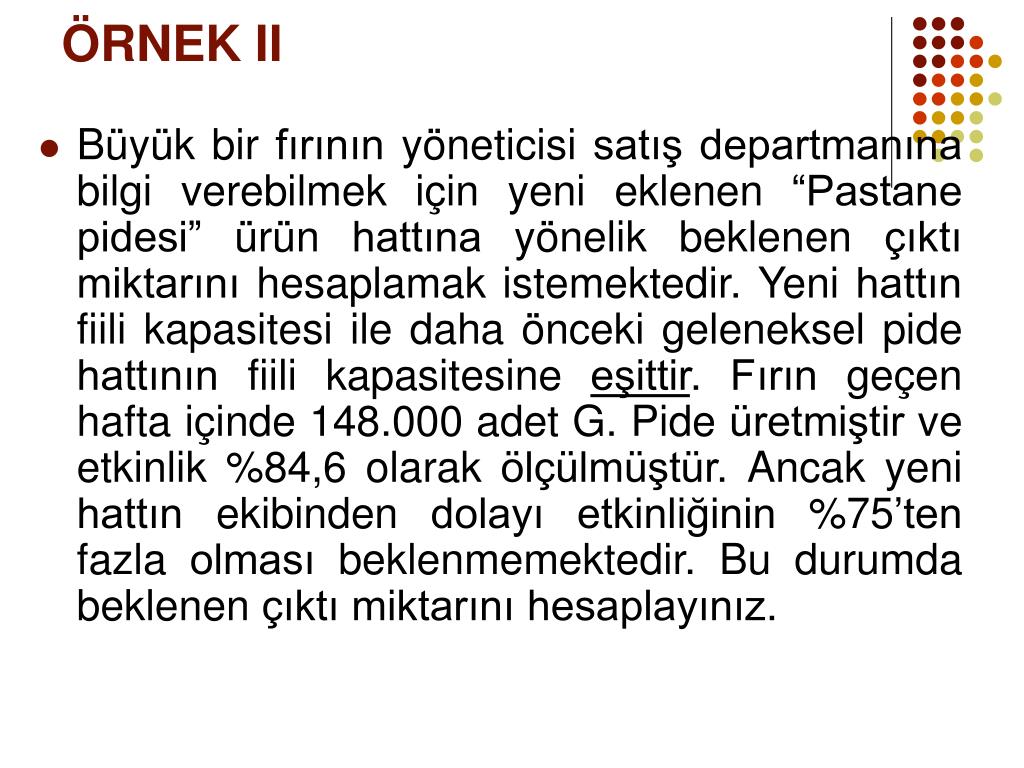 ÖRNEK II

Büyük bir fırının yöneticisi satış departmanına bilgi verebilmek için yeni eklenen “Pastane pidesi” ürün hattına yönelik beklenen çıktı miktarını hesaplamak istemektedir. Yeni hattın fiili kapasitesi ile daha önceki geleneksel pide hattının fiili kapasitesine eşittir. Fırın geçen hafta içinde 148.000 adet G. Pide üretmiştir ve etkinlik %84,6 olarak ölçülmüştür. Ancak yeni hattın ekibinden dolayı etkinliğinin %75’ten fazla olması beklenmemektedir. Bu durumda beklenen çıktı miktarını hesaplayınız.